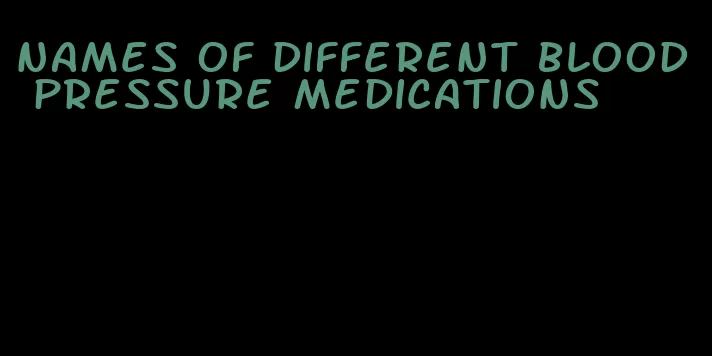 NAMES OF DIFFERENT BLOOD PRESSURE MEDICATIONS